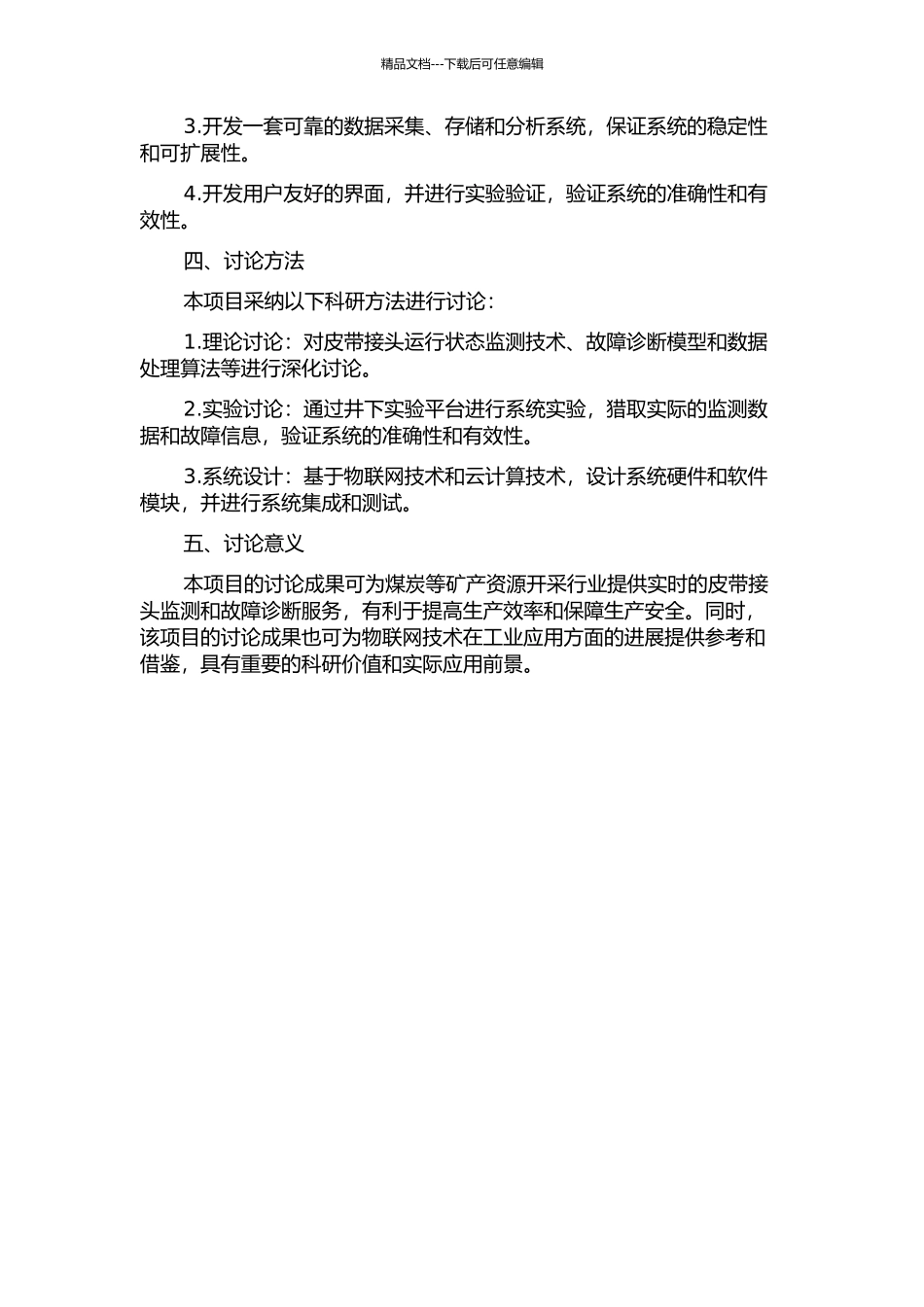 精品文档---下载后可任意编辑

3.开发一套可靠的数据采集、存储和分析系统，保证系统的稳定性和可扩展性。

4.开发用户友好的界面，并进行实验验证，验证系统的准确性和有效性。

四、讨论方法

本项目采纳以下科研方法进行讨论：

1.理论讨论：对皮带接头运行状态监测技术、故障诊断模型和数据处理算法等进行深化讨论。

2.实验讨论：通过井下实验平台进行系统实验，猎取实际的监测数据和故障信息，验证系统的准确性和有效性。

3.系统设计：基于物联网技术和云计算技术，设计系统硬件和软件模块，并进行系统集成和测试。

五、讨论意义

本项目的讨论成果可为煤炭等矿产资源开采行业提供实时的皮带接头监测和故障诊断服务，有利于提高生产效率和保障生产安全。同时，该项目的讨论成果也可为物联网技术在工业应用方面的进展提供参考和借鉴，具有重要的科研价值和实际应用前景。